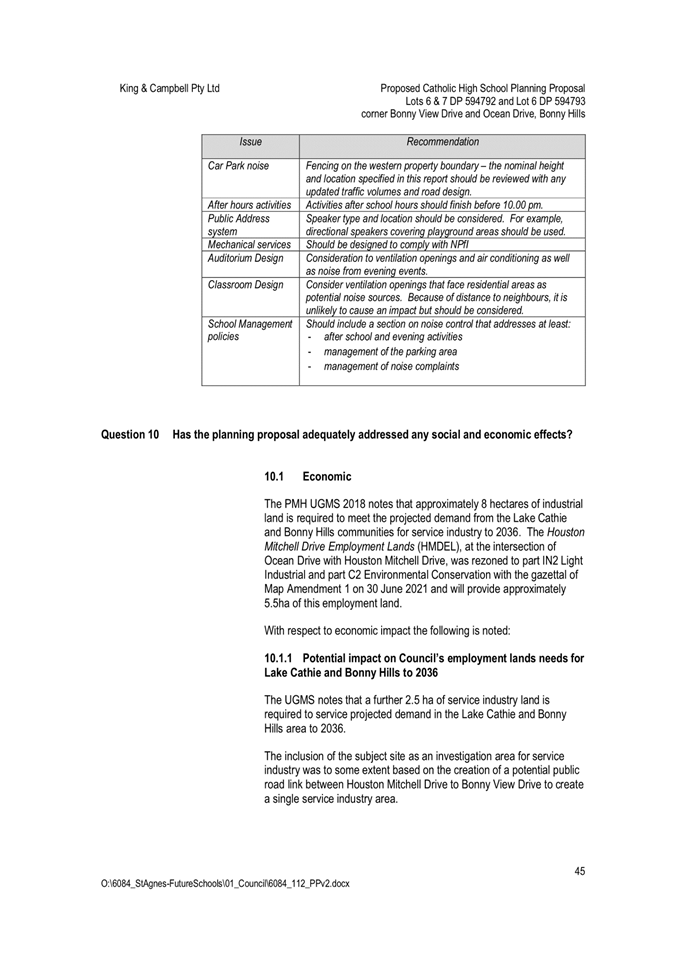 King & Campbell Pty Ltd

Proposed Catholic High School Planning Proposal
Lots 6 & 7 DP 594792 and Lot 6 DP 594793
corner Bonny View Drive and Ocean Drive, Bonny Hills

| Issue | Recommendation |
|---|---|
| Car Park noise | Fencing on the western property boundary – the nominal height and location specified in this report should be reviewed with any updated traffic volumes and road design. |
| After hours activities | Activities after school hours should finish before 10.00 pm. |
| Public Address system | Speaker type and location should be considered. For example, directional speakers covering playground areas should be used. |
| Mechanical services | Should be designed to comply with NPfI |
| Auditorium Design | Consideration to ventilation openings and air conditioning as well as noise from evening events. |
| Classroom Design | Consider ventilation openings that face residential areas as potential noise sources. Because of distance to neighbours, it is unlikely to cause an impact but should be considered. |
| School Management policies | Should include a section on noise control that addresses at least: - after school and evening activities - management of the parking area - management of noise complaints |

Question 10 Has the planning proposal adequately addressed any social and economic effects?

10.1 Economic

The PMH UGMS 2018 notes that approximately 8 hectares of industrial land is required to meet the projected demand from the Lake Cathie and Bonny Hills communities for service industry to 2036. The Houston Mitchell Drive Employment Lands (HMDEL), at the intersection of Ocean Drive with Houston Mitchell Drive, was rezoned to part IN2 Light Industrial and part C2 Environmental Conservation with the gazettal of Map Amendment 1 on 30 June 2021 and will provide approximately 5.5ha of this employment land.

With respect to economic impact the following is noted:

10.1.1 Potential impact on Council's employment lands needs for Lake Cathie and Bonny Hills to 2036

The UGMS notes that a further 2.5 ha of service industry land is required to service projected demand in the Lake Cathie and Bonny Hills area to 2036.

The inclusion of the subject site as an investigation area for service industry was to some extent based on the creation of a potential public road link between Houston Mitchell Drive to Bonny View Drive to create a single service industry area.

45

O:\6084_StAgnes-FutureSchools\01_Council\6084_112_PPv2.docx